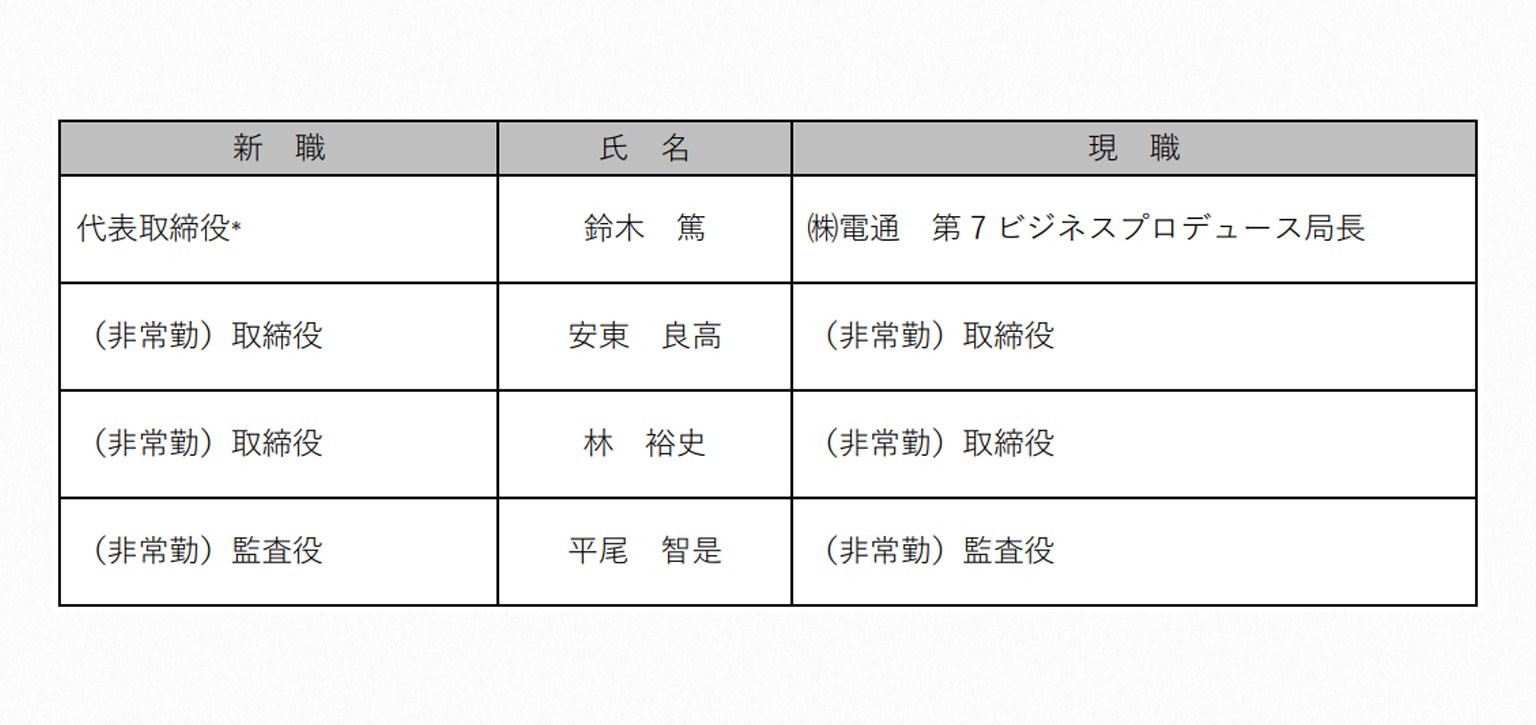 | 新　職 | 氏　名 | 現　職 |
|---|---|---|
| 代表取締役* | 鈴木　篤 | ㈱電通　第7ビジネスプロデュース局長 |
| （非常勤）取締役 | 安東　良高 | （非常勤）取締役 |
| （非常勤）取締役 | 林　裕史 | （非常勤）取締役 |
| （非常勤）監査役 | 平尾　智是 | （非常勤）監査役 |